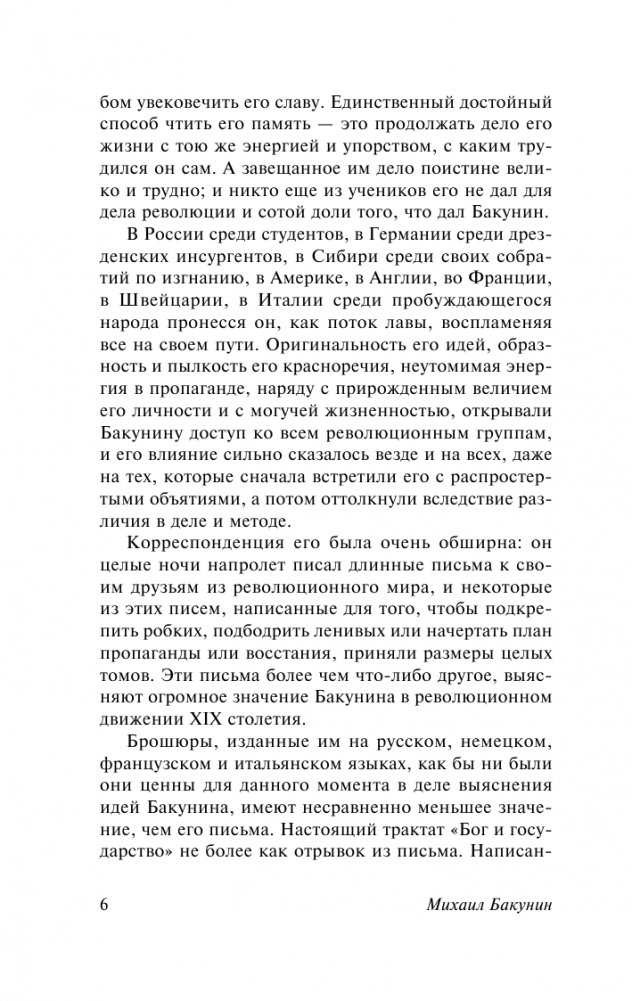 бом увековечить его славу. Единственный достойный способ чтить его память — это продолжать дело его жизни с тою же энергией и упорством, с каким трудился он сам. А завещанное им дело поистине велико и трудно; и никто еще из учеников его не дал для дела революции и сотой доли того, что дал Бакунин.

В России среди студентов, в Германии среди дрезденских инсургентов, в Сибири среди своих собратий по изгнанию, в Америке, в Англии, во Франции, в Швейцарии, в Италии среди пробуждающегося народа пронесся он, как поток лавы, воспламеняя все на своем пути. Оригинальность его идей, образность и пылкость его красноречия, неутомимая энергия в пропаганде, наряду с прирожденным величием его личности и с могучей жизненностью, открывали Бакунину доступ ко всем революционным группам, и его влияние сильно сказалось везде и на всех, даже на тех, которые сначала встретили его с распростертыми объятиями, а потом оттолкнули вследствие различия в деле и методе.

Корреспонденция его была очень обширна: он целые ночи напролет писал длинные письма к своим друзьям из революционного мира, и некоторые из этих писем, написанные для того, чтобы подкрепить робких, подбодрить ленивых или начертать план пропаганды или восстания, приняли размеры целых томов. Эти письма более чем что-либо другое, выясняют огромное значение Бакунина в революционном движении XIX столетия.

Брошюры, изданные им на русском, немецком, французском и итальянском языках, как бы ни были они ценны для данного момента в деле выяснения идей Бакунина, имеют несравненно меньшее значение, чем его письма. Настоящий трактат «Бог и государство» не более как отрывок из письма. Написан-

6 Михаил Бакунин